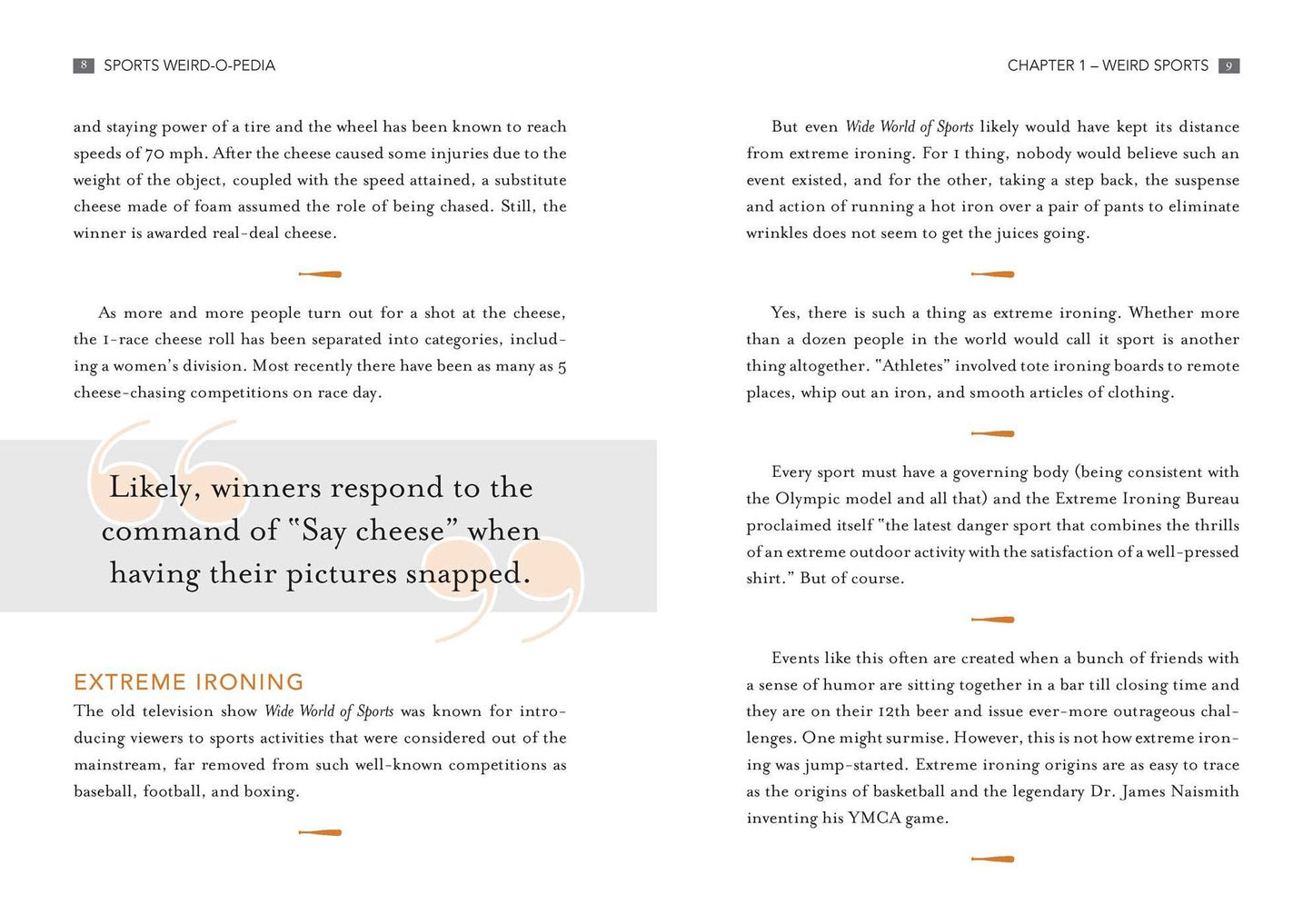 8 SPORTS WEIRD-O-PEDIA

and staying power of a tire and the wheel has been known to reach speeds of 70 mph. After the cheese caused some injuries due to the weight of the object, coupled with the speed attained, a substitute cheese made of foam assumed the role of being chased. Still, the winner is awarded real-deal cheese.

As more and more people turn out for a shot at the cheese, the 1-race cheese roll has been separated into categories, including a women's division. Most recently there have been as many as 5 cheese-chasing competitions on race day.

Likely, winners respond to the command of "Say cheese" when having their pictures snapped.

EXTREME IRONING

The old television show Wide World of Sports was known for introducing viewers to sports activities that were considered out of the mainstream, far removed from such well-known competitions as baseball, football, and boxing.

CHAPTER 1 – WEIRD SPORTS 9

But even Wide World of Sports likely would have kept its distance from extreme ironing. For 1 thing, nobody would believe such an event existed, and for the other, taking a step back, the suspense and action of running a hot iron over a pair of pants to eliminate wrinkles does not seem to get the juices going.

Yes, there is such a thing as extreme ironing. Whether more than a dozen people in the world would call it sport is another thing altogether. "Athletes" involved tote ironing boards to remote places, whip out an iron, and smooth articles of clothing.

Every sport must have a governing body (being consistent with the Olympic model and all that) and the Extreme Ironing Bureau proclaimed itself "the latest danger sport that combines the thrills of an extreme outdoor activity with the satisfaction of a well-pressed shirt." But of course.

Events like this often are created when a bunch of friends with a sense of humor are sitting together in a bar till closing time and they are on their 12th beer and issue ever-more outrageous challenges. One might surmise. However, this is not how extreme ironing was jump-started. Extreme ironing origins are as easy to trace as the origins of basketball and the legendary Dr. James Naismith inventing his YMCA game.